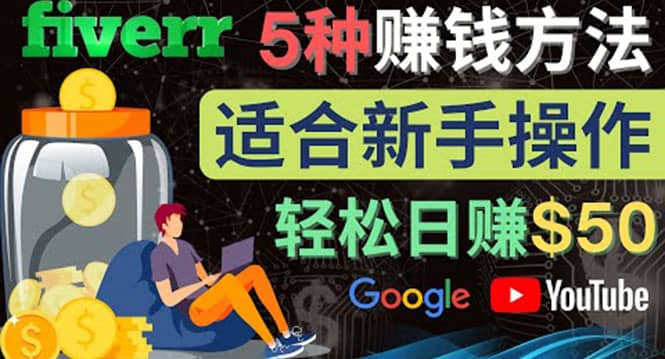 fiverr 5种赚钱方法

适合新手操作

轻松日赚$50

Google YouTube